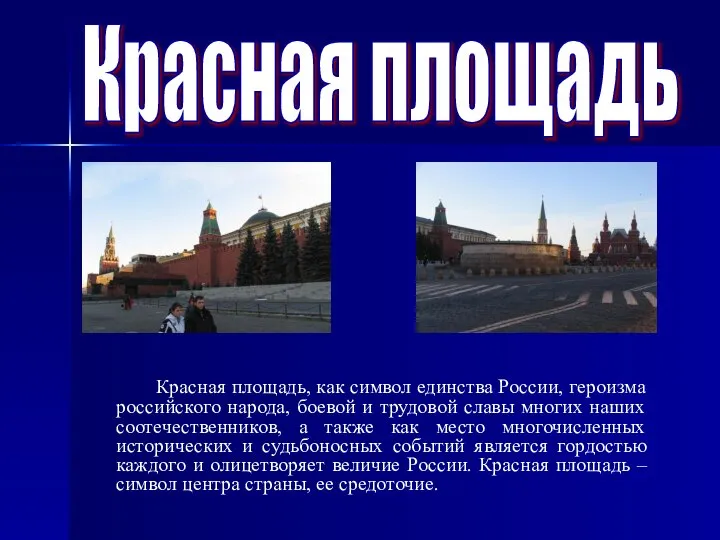 Красная площадь

Красная площадь, как символ единства России, героизма российского народа, боевой и трудовой славы многих наших соотечественников, а также как место многочисленных исторических и судьбоносных событий является гордостью каждого и олицетворяет величие России. Красная площадь – символ центра страны, ее средоточие.